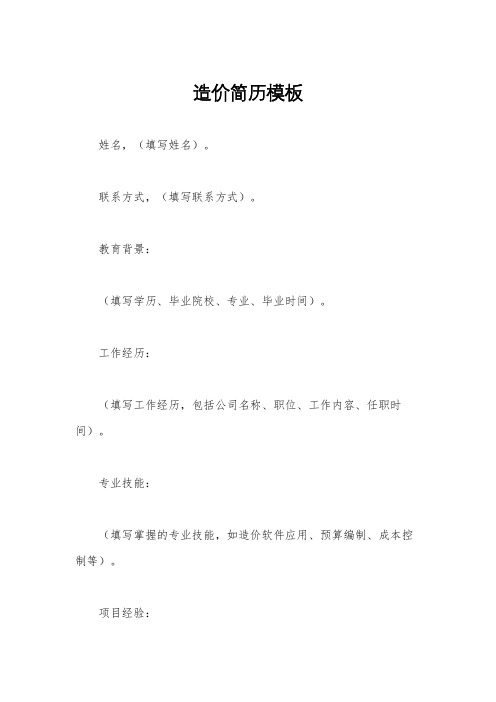 造价简历模板

姓名，（填写姓名）。

联系方式，（填写联系方式）。

教育背景：

（填写学历、毕业院校、专业、毕业时间）。

工作经历：

（填写工作经历，包括公司名称、职位、工作内容、任职时间）。

专业技能：

（填写掌握的专业技能，如造价软件应用、预算编制、成本控制等）。

项目经验：